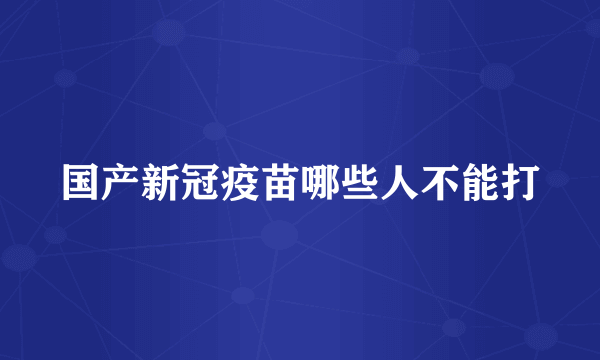 国产新冠疫苗哪些人不能打